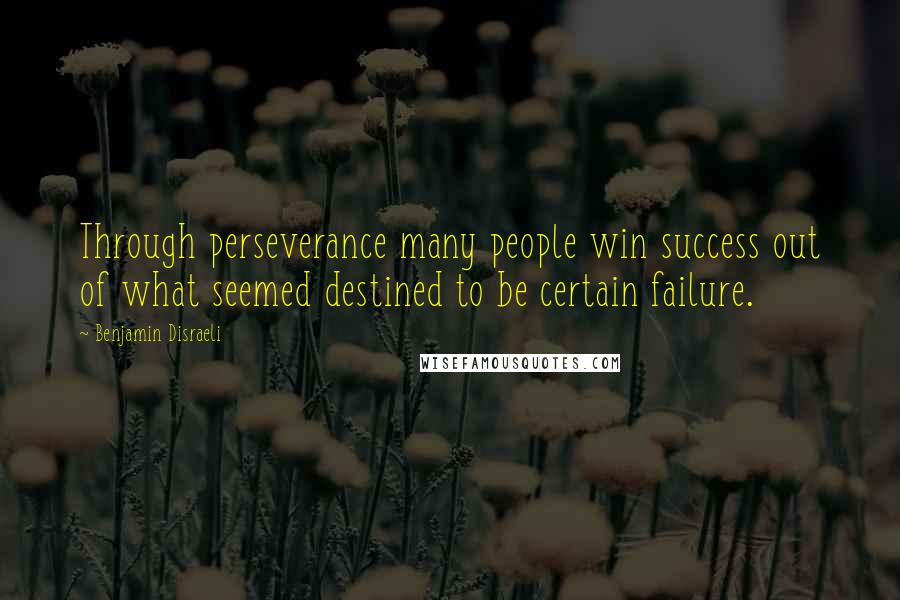 Through perseverance many people win success out of what seemed destined to be certain failure.

~ Benjamin Disraeli

WISEFAMOUSQUOTES.COM